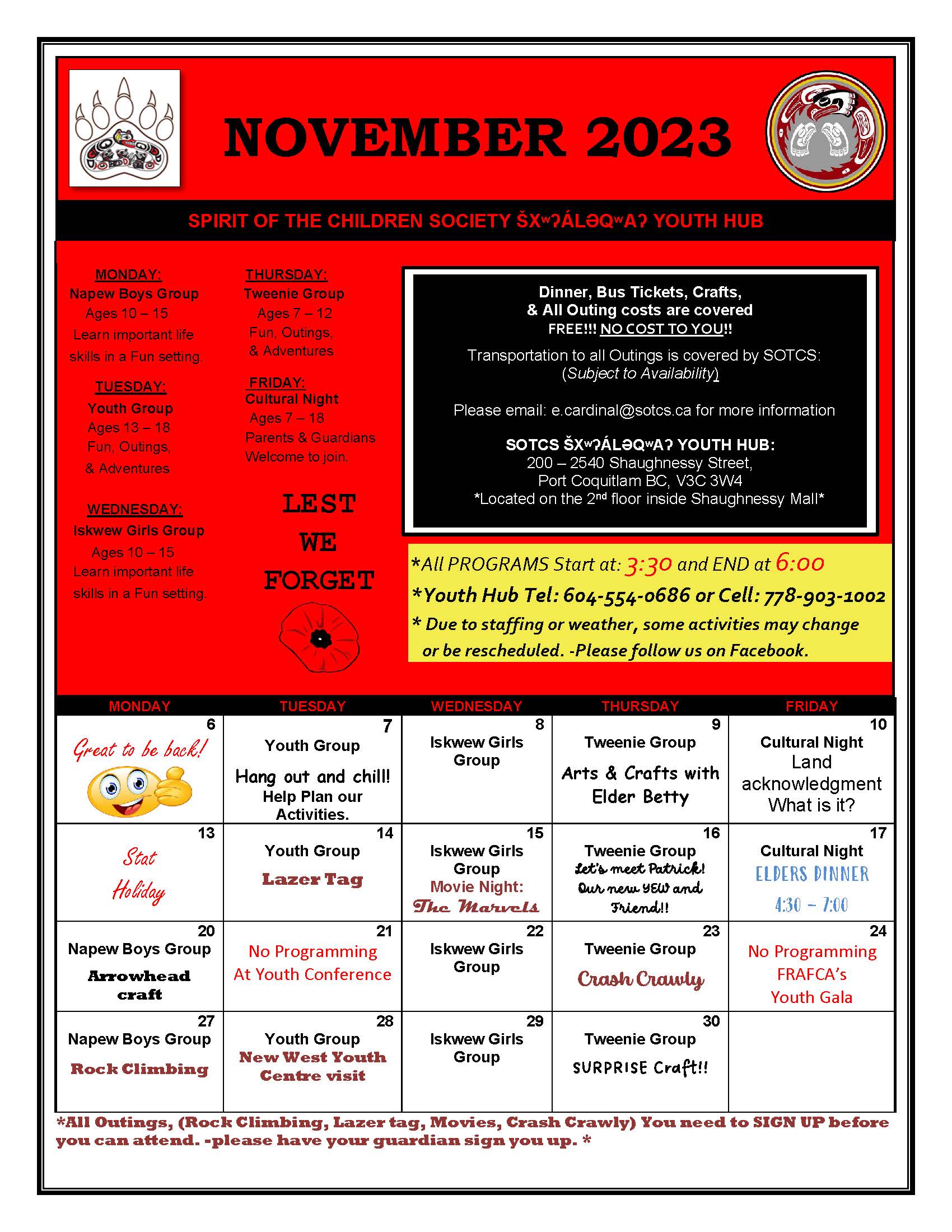 NOVEMBER 2023

SPIRIT OF THE CHILDREN SOCIETY ŠXʷʔÁLƏQʷAʔ YOUTH HUB

MONDAY:
Napew Boys Group
Ages 10 – 15
Learn important life skills in a Fun setting.

TUESDAY:
Youth Group
Ages 13 – 18
Fun, Outings, & Adventures

WEDNESDAY:
Iskwew Girls Group
Ages 10 – 15
Learn important life skills in a Fun setting.

THURSDAY:
Tweenie Group
Ages 7 – 12
Fun, Outings, & Adventures

FRIDAY:
Cultural Night
Ages 7 – 18
Parents & Guardians Welcome to join.

LEST WE FORGET

Dinner, Bus Tickets, Crafts, & All Outing costs are covered
FREE!!! NO COST TO YOU!!

Transportation to all Outings is covered by SOTCS: (Subject to Availability)

Please email: e.cardinal@sotcs.ca for more information

SOTCS ŠXʷʔÁLƏQʷAʔ YOUTH HUB:
200 – 2540 Shaughnessy Street,
Port Coquitlam BC, V3C 3W4
*Located on the 2nd floor inside Shaughnessy Mall*

*All PROGRAMS Start at: 3:30 and END at 6:00
*Youth Hub Tel: 604-554-0686 or Cell: 778-903-1002
* Due to staffing or weather, some activities may change or be rescheduled. -Please follow us on Facebook.

| MONDAY | TUESDAY | WEDNESDAY | THURSDAY | FRIDAY |
|---|---|---|---|---|
| 6 Great to be back! | 7 Youth Group Hang out and chill! Help Plan our Activities. | 8 Iskwew Girls Group | 9 Tweenie Group Arts & Crafts with Elder Betty | 10 Cultural Night Land acknowledgment What is it? |
| 13 Stat Holiday | 14 Youth Group Lazer Tag | 15 Iskwew Girls Group Movie Night: The Marvels | 16 Tweenie Group Let's meet Patrick! Our new YEW and Friend!! | 17 Cultural Night ELDERS DINNER 4:30 – 7:00 |
| 20 Napew Boys Group Arrowhead craft | 21 No Programming At Youth Conference | 22 Iskwew Girls Group | 23 Tweenie Group Crash Crawly | 24 No Programming FRAFCA's Youth Gala |
| 27 Napew Boys Group Rock Climbing | 28 Youth Group New West Youth Centre visit | 29 Iskwew Girls Group | 30 Tweenie Group SURPRISE Craft!! | |

*All Outings, (Rock Climbing, Lazer tag, Movies, Crash Crawly) You need to SIGN UP before you can attend. -please have your guardian sign you up. *